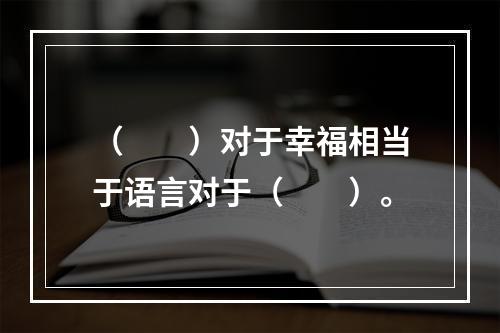 （　　）对于幸福相当于语言对于（　　）。